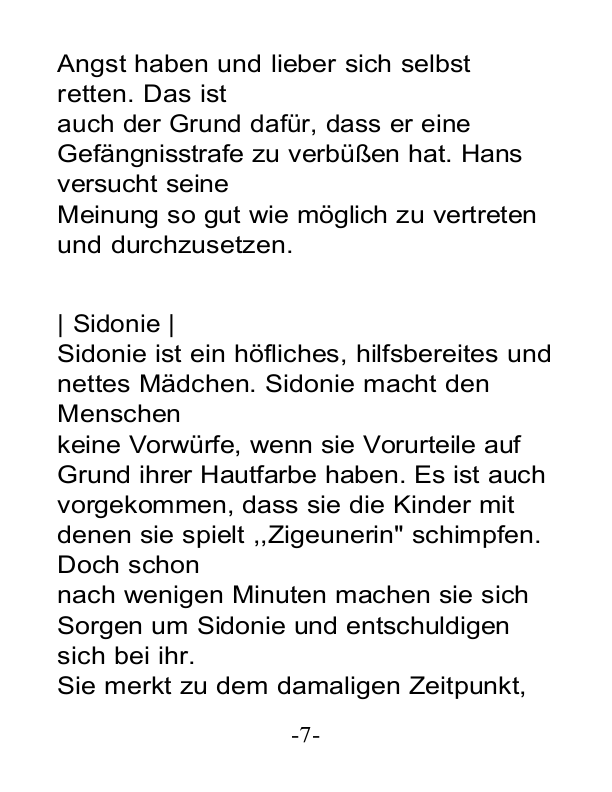 Angst haben und lieber sich selbst retten. Das ist auch der Grund dafür, dass er eine Gefängnisstrafe zu verbüßen hat. Hans versucht seine Meinung so gut wie möglich zu vertreten und durchzusetzen.

| Sidonie |
Sidonie ist ein höfliches, hilfsbereites und nettes Mädchen. Sidonie macht den Menschen keine Vorwürfe, wenn sie Vorurteile auf Grund ihrer Hautfarbe haben. Es ist auch vorgekommen, dass sie die Kinder mit denen sie spielt ,,Zigeunerin" schimpfen. Doch schon nach wenigen Minuten machen sie sich Sorgen um Sidonie und entschuldigen sich bei ihr.
Sie merkt zu dem damaligen Zeitpunkt,

-7-